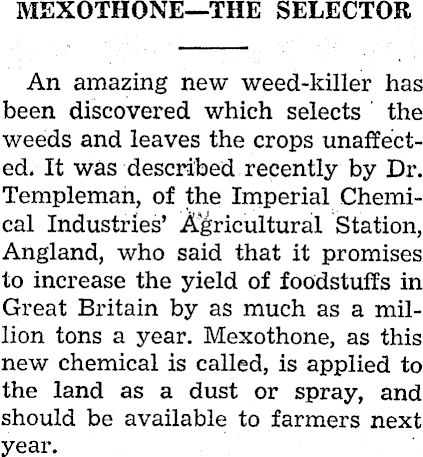 MEXOTHONE—THE SELECTOR

An amazing new weed-killer has been discovered which selects the weeds and leaves the crops unaffected. It was described recently by Dr. Templeman, of the Imperial Chemical Industries' Agricultural Station, Angland, who said that it promises to increase the yield of foodstuffs in Great Britain by as much as a million tons a year. Mexothone, as this new chemical is called, is applied to the land as a dust or spray, and should be available to farmers next year.